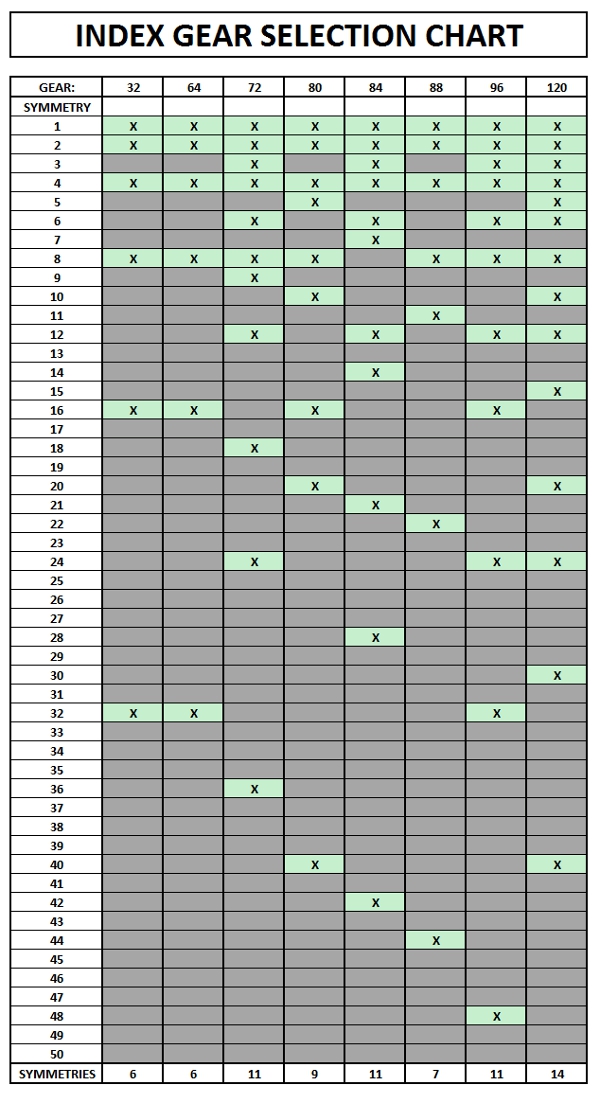 INDEX GEAR SELECTION CHART

| GEAR: | 32 | 64 | 72 | 80 | 84 | 88 | 96 | 120 |
|---|---|---|---|---|---|---|---|---|
| SYMMETRY | | | | | | | | |
| 1 | X | X | X | X | X | X | X | X |
| 2 | X | X | X | X | X | X | X | X |
| 3 | | | X | | X | | X | X |
| 4 | X | X | X | X | X | X | X | X |
| 5 | | | | X | | | | X |
| 6 | | | X | | X | | X | X |
| 7 | | | | | X | | | |
| 8 | X | X | X | X | | X | X | X |
| 9 | | | X | | | | | |
| 10 | | | | X | | | | X |
| 11 | | | | | | X | | |
| 12 | | | X | | X | | X | X |
| 13 | | | | | | | | |
| 14 | | | | | X | | | |
| 15 | | | | | | | | X |
| 16 | X | X | | X | | | X | |
| 17 | | | | | | | | |
| 18 | | | X | | | | | |
| 19 | | | | | | | | |
| 20 | | | | X | | | | X |
| 21 | | | | | X | | | |
| 22 | | | | | | X | | |
| 23 | | | | | | | | |
| 24 | | | X | | | | X | X |
| 25 | | | | | | | | |
| 26 | | | | | | | | |
| 27 | | | | | | | | |
| 28 | | | | | X | | | |
| 29 | | | | | | | | |
| 30 | | | | | | | | X |
| 31 | | | | | | | | |
| 32 | X | X | | | | | X | |
| 33 | | | | | | | | |
| 34 | | | | | | | | |
| 35 | | | | | | | | |
| 36 | | | X | | | | | |
| 37 | | | | | | | | |
| 38 | | | | | | | | |
| 39 | | | | | | | | |
| 40 | | | | X | | | | X |
| 41 | | | | | | | | |
| 42 | | | | | X | | | |
| 43 | | | | | | | | |
| 44 | | | | | | X | | |
| 45 | | | | | | | | |
| 46 | | | | | | | | |
| 47 | | | | | | | | |
| 48 | | | | | | | X | |
| 49 | | | | | | | | |
| 50 | | | | | | | | |
| SYMMETRIES | 6 | 6 | 11 | 9 | 11 | 7 | 11 | 14 |